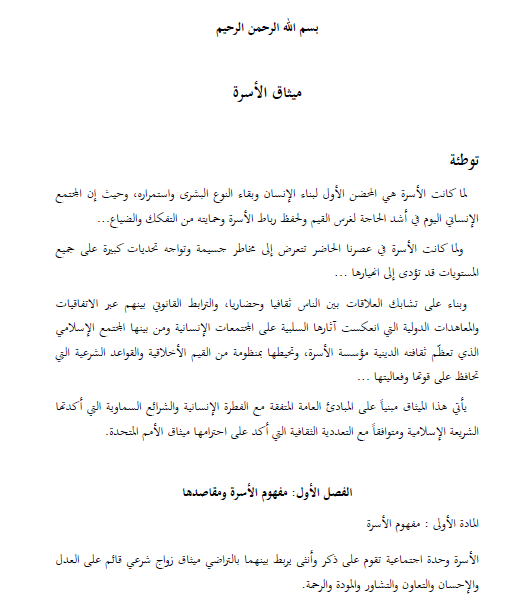 بسم الله الرحمن الرحيم

ميثاق الأسرة

توطئة

لما كانت الأسرة هي المحضن الأول لبناء الإنسان وبقاء النوع البشرى واستمراره، وحيث إن المجتمع الإنساني اليوم في أشد الحاجة لغرس القيم ولحفظ رباط الأسرة وحمايته من التفكك والضياع...

ولما كانت الأسرة في عصرنا الحاضر تتعرض إلى مخاطر جسيمة وتواجه تحديات كبيرة على جميع المستويات قد تؤدى إلى انهيارها ...

وبناء على تشابك العلاقات بين الناس ثقافيا وحضاريا، والترابط القانوني بينهم عبر الاتفاقيات والمعاهدات الدولية التي انعكست آثارها السلبية على المجتمعات الإنسانية ومن بينها المجتمع الإسلامي الذي تعظّم ثقافته الدينية مؤسسة الأسرة، وتحيطها بمنظومة من القيم الأخلاقية والقواعد الشرعية التي تحافظ على قوتها وفعاليتها ...

يأتي هذا الميثاق مبنياً على المبادئ العامة المتفقة مع الفطرة الإنسانية والشرائع السماوية التي أكدتها الشريعة الإسلامية ومتوافقاً مع التعددية الثقافية التي أكد على احترامها ميثاق الأمم المتحدة.

الفصل الأول: مفهوم الأسرة ومقاصدها

المادة الأولى : مفهوم الأسرة

الأسرة وحدة اجتماعية تقوم على ذكر وأنثى يربط بينهما بالتراضي ميثاق زواج شرعي قائم على العدل والإحسان والتعاون والتشاور والمودة والرحمة.